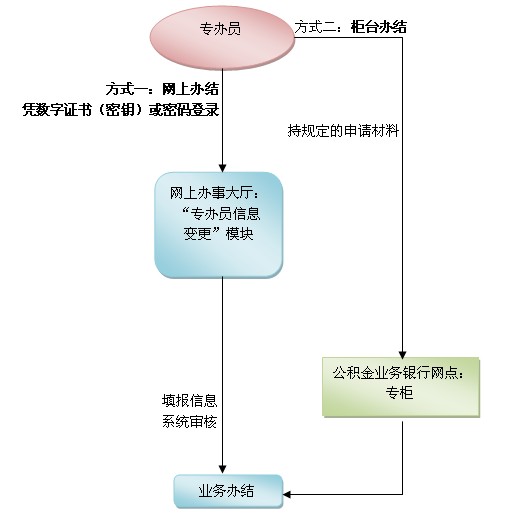 专办员

方式二：柜台办结

方式一：网上办结
凭数字证书（密钥）或密码登录

持规定的申请材料

网上办事大厅：“专办员信息变更”模块

公积金业务银行网点：专柜

填报信息
系统审核

业务办结